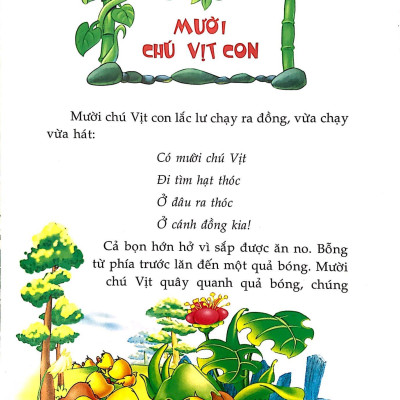 MƯỜI CHÚ VỊT CON

Mười chú Vịt con lắc lư chạy ra đồng, vừa chạy vừa hát:

Có mười chú Vịt
Đi tìm hạt thóc
Ở đâu ra thóc
Ở cánh đồng kia!

Cả bọn hớn hở vì sắp được ăn no. Bỗng từ phía trước lăn đến một quả bóng. Mười chú Vịt quây quanh quả bóng, chúng